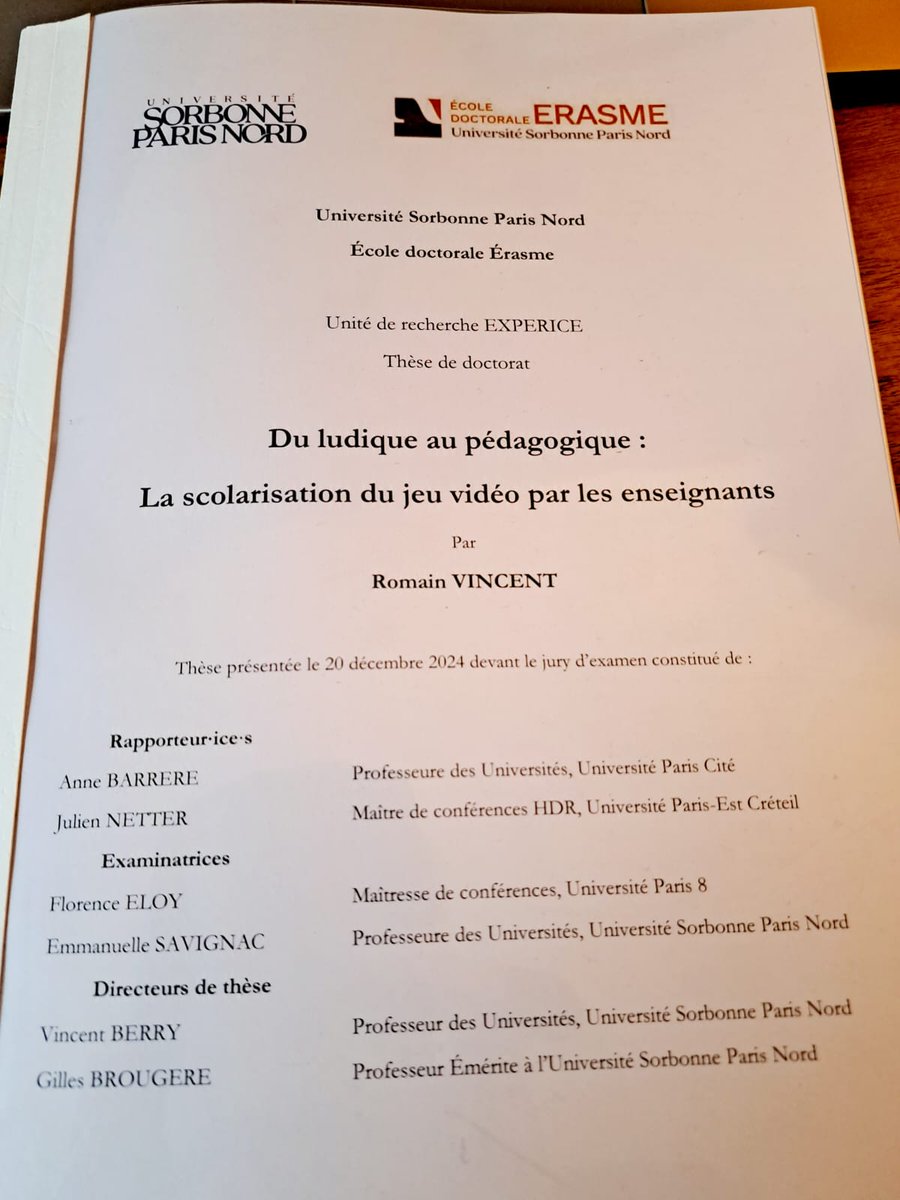 UNIVERSITÉ
SORBONNE
PARIS NORD

ÉCOLE DOCTORALE ERASME
Université Sorbonne Paris Nord

Université Sorbonne Paris Nord
École doctorale Érasme

Unité de recherche EXPERICE
Thèse de doctorat

Du ludique au pédagogique :
La scolarisation du jeu vidéo par les enseignants

Par
Romain VINCENT

Thèse présentée le 20 décembre 2024 devant le jury d'examen constitué de :

Rapporteur·ice·s
Anne BARRERE Professeure des Universités, Université Paris Cité
Julien NETTER Maitre de conférences HDR, Université Paris-Est Créteil
Examinatrices
Florence ELOY Maitresse de conférences, Université Paris 8
Emmanuelle SAVIGNAC Professeure des Universités, Université Sorbonne Paris Nord
Directeurs de thèse
Vincent BERRY Professeur des Universités, Université Sorbonne Paris Nord
Gilles BROUGERE Professeur Émérite à l'Université Sorbonne Paris Nord